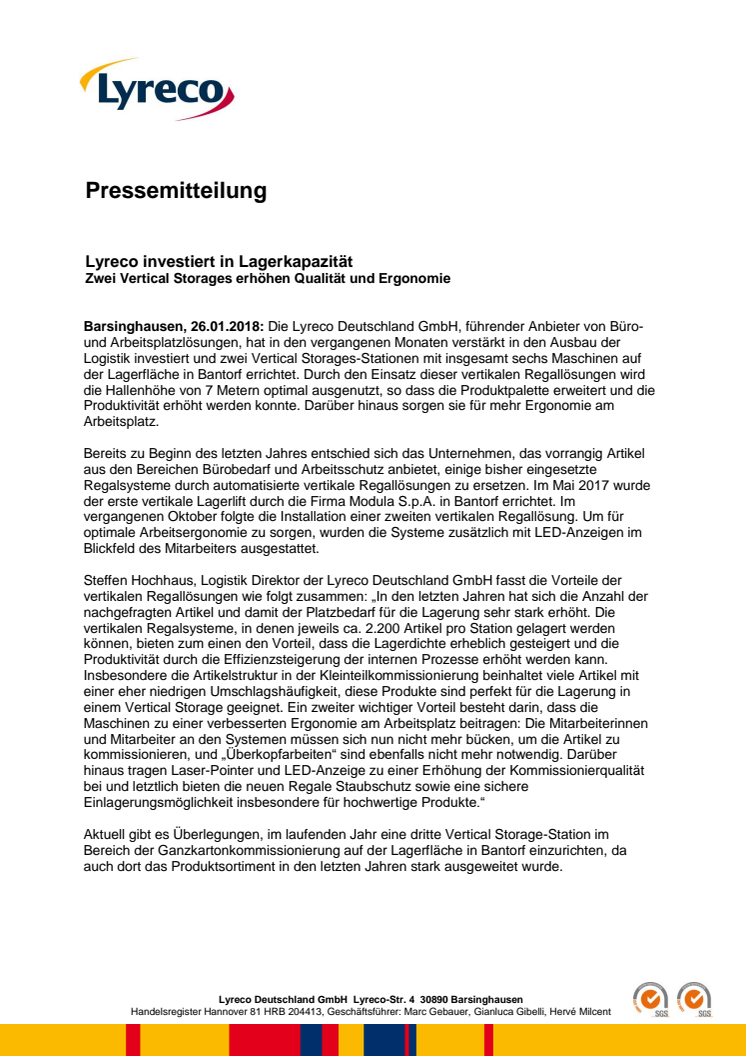 Lyreco

Pressemitteilung

Lyreco investiert in Lagerkapazität
Zwei Vertical Storages erhöhen Qualität und Ergonomie

Barsinghausen, 26.01.2018: Die Lyreco Deutschland GmbH, führender Anbieter von Büro- und Arbeitsplatzlösungen, hat in den vergangenen Monaten verstärkt in den Ausbau der Logistik investiert und zwei Vertical Storages-Stationen mit insgesamt sechs Maschinen auf der Lagerfläche in Bantorf errichtet. Durch den Einsatz dieser vertikalen Regallösungen wird die Hallenhöhe von 7 Metern optimal ausgenutzt, so dass die Produktpalette erweitert und die Produktivität erhöht werden konnte. Darüber hinaus sorgen sie für mehr Ergonomie am Arbeitsplatz.

Bereits zu Beginn des letzten Jahres entschied sich das Unternehmen, das vorrangig Artikel aus den Bereichen Bürobedarf und Arbeitsschutz anbietet, einige bisher eingesetzte Regalsysteme durch automatisierte vertikale Regallösungen zu ersetzen. Im Mai 2017 wurde der erste vertikale Lagerlift durch die Firma Modula S.p.A. in Bantorf errichtet. Im vergangenen Oktober folgte die Installation einer zweiten vertikalen Regallösung. Um für optimale Arbeitsergonomie zu sorgen, wurden die Systeme zusätzlich mit LED-Anzeigen im Blickfeld des Mitarbeiters ausgestattet.

Steffen Hochhaus, Logistik Direktor der Lyreco Deutschland GmbH fasst die Vorteile der vertikalen Regallösungen wie folgt zusammen: „In den letzten Jahren hat sich die Anzahl der nachgefragten Artikel und damit der Platzbedarf für die Lagerung sehr stark erhöht. Die vertikalen Regalsysteme, in denen jeweils ca. 2.200 Artikel pro Station gelagert werden können, bieten zum einen den Vorteil, dass die Lagerdichte erheblich gesteigert und die Produktivität durch die Effizienzsteigerung der internen Prozesse erhöht werden kann. Insbesondere die Artikelstruktur in der Kleinteilkommissionierung beinhaltet viele Artikel mit einer eher niedrigen Umschlagshäufigkeit, diese Produkte sind perfekt für die Lagerung in einem Vertical Storage geeignet. Ein zweiter wichtiger Vorteil besteht darin, dass die Maschinen zu einer verbesserten Ergonomie am Arbeitsplatz beitragen: Die Mitarbeiterinnen und Mitarbeiter an den Systemen müssen sich nun nicht mehr bücken, um die Artikel zu kommissionieren, und „Überkopfarbeiten“ sind ebenfalls nicht mehr notwendig. Darüber hinaus tragen Laser-Pointer und LED-Anzeige zu einer Erhöhung der Kommissionierqualität bei und letztlich bieten die neuen Regale Staubschutz sowie eine sichere Einlagerungsmöglichkeit insbesondere für hochwertige Produkte.“

Aktuell gibt es Überlegungen, im laufenden Jahr eine dritte Vertical Storage-Station im Bereich der Ganzkartonkommissionierung auf der Lagerfläche in Bantorf einzurichten, da auch dort das Produktsortiment in den letzten Jahren stark ausgeweitet wurde.

Lyreco Deutschland GmbH Lyreco-Str. 4 30890 Barsinghausen
Handelsregister Hannover 81 HRB 204413, Geschäftsführer: Marc Gebauer, Gianluca Gibelli, Hervé Milcent

SGS SGS